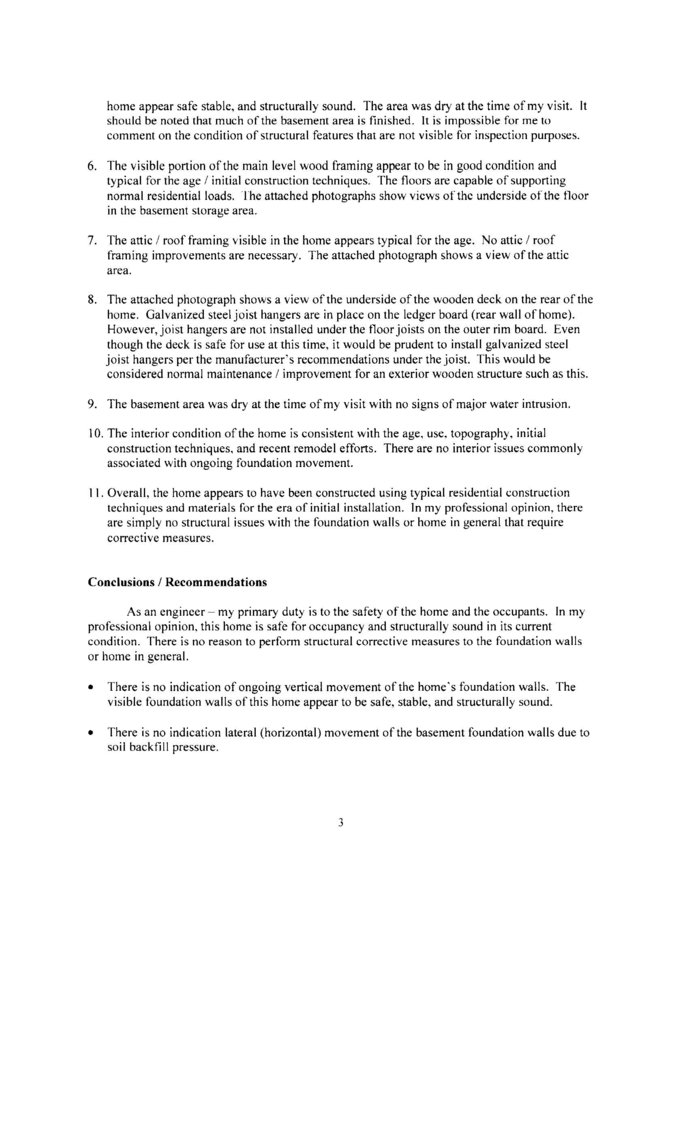 home appear safe stable, and structurally sound. The area was dry at the time of my visit. It should be noted that much of the basement area is finished. It is impossible for me to comment on the condition of structural features that are not visible for inspection purposes.

6. The visible portion of the main level wood framing appear to be in good condition and typical for the age / initial construction techniques. The floors are capable of supporting normal residential loads. The attached photographs show views of the underside of the floor in the basement storage area.

7. The attic / roof framing visible in the home appears typical for the age. No attic / roof framing improvements are necessary. The attached photograph shows a view of the attic area.

8. The attached photograph shows a view of the underside of the wooden deck on the rear of the home. Galvanized steel joist hangers are in place on the ledger board (rear wall of home). However, joist hangers are not installed under the floor joists on the outer rim board. Even though the deck is safe for use at this time, it would be prudent to install galvanized steel joist hangers per the manufacturer's recommendations under the joist. This would be considered normal maintenance / improvement for an exterior wooden structure such as this.

9. The basement area was dry at the time of my visit with no signs of major water intrusion.

10. The interior condition of the home is consistent with the age, use, topography, initial construction techniques, and recent remodel efforts. There are no interior issues commonly associated with ongoing foundation movement.

11. Overall, the home appears to have been constructed using typical residential construction techniques and materials for the era of initial installation. In my professional opinion, there are simply no structural issues with the foundation walls or home in general that require corrective measures.

Conclusions / Recommendations

As an engineer – my primary duty is to the safety of the home and the occupants. In my professional opinion, this home is safe for occupancy and structurally sound in its current condition. There is no reason to perform structural corrective measures to the foundation walls or home in general.

• There is no indication of ongoing vertical movement of the home's foundation walls. The visible foundation walls of this home appear to be safe, stable, and structurally sound.

• There is no indication lateral (horizontal) movement of the basement foundation walls due to soil backfill pressure.

3